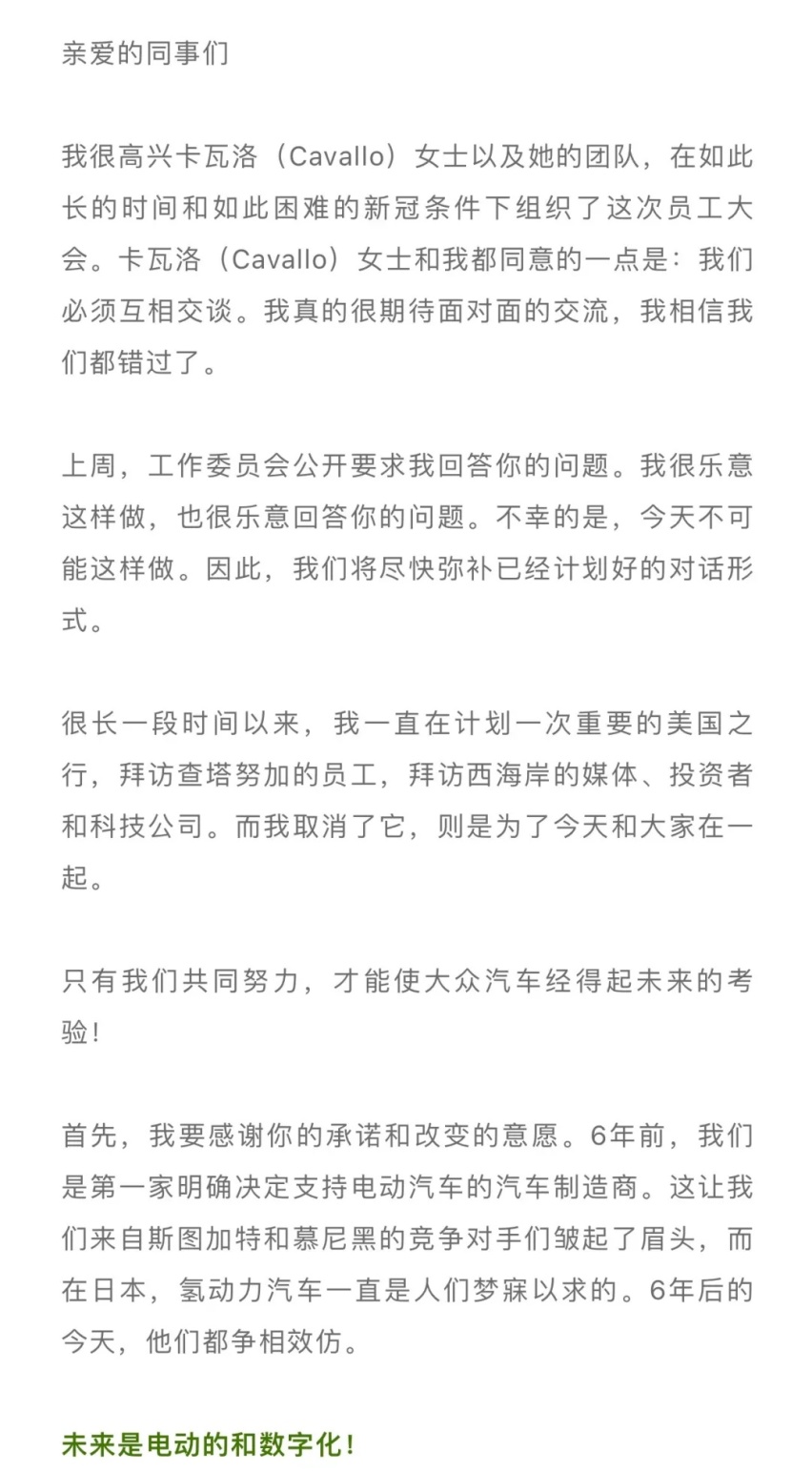 亲爱的同事们

我很高兴卡瓦洛（Cavallo）女士以及她的团队，在如此长的时间和如此困难的新冠条件下组织了这次员工大会。卡瓦洛（Cavallo）女士和我都同意的一点是：我们必须互相交谈。我真的很期待面对面的交流，我相信我们都错过了。

上周，工作委员会公开要求我回答你的问题。我很乐意这样做，也很乐意回答你的问题。不幸的是，今天不可能这样做。因此，我们将尽快弥补已经计划好的对话形式。

很长一段时间以来，我一直在计划一次重要的美国之行，拜访查塔努加的员工，拜访西海岸的媒体、投资者和科技公司。而我取消了它，则是为了今天和大家在一起。

只有我们共同努力，才能使大众汽车经得起未来的考验！

首先，我要感谢你的承诺和改变的意愿。6年前，我们是第一家明确决定支持电动汽车的汽车制造商。这让我们来自斯图加特和慕尼黑的竞争对手们皱起了眉头，而在日本，氢动力汽车一直是人们梦寐以求的。6年后的今天，他们都争相效仿。

未来是电动的和数字化！